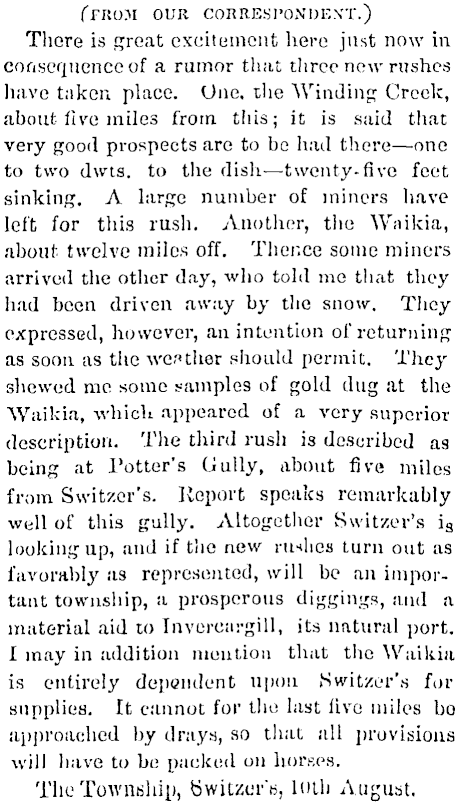 (FROM OUR CORRESPONDENT.)

There is great excitement here just now in consequence of a rumor that three new rushes have taken place. One, the Winding Creek, about five miles from this; it is said that very good prospects are to be had there—one to two dwts. to the dish—twenty-five feet sinking. A large number of miners have left for this rush. Another, the Waikia, about twelve miles off. Thence some miners arrived the other day, who told me that they had been driven away by the snow. They expressed, however, an intention of returning as soon as the weather should permit. They shewed me some samples of gold dug at the Waikia, which appeared of a very superior description. The third rush is described as being at Potter's Gully, about five miles from Switzer's. Report speaks remarkably well of this gully. Altogether Switzer's is looking up, and if the new rushes turn out as favorably as represented, will be an important township, a prosperous diggings, and a material aid to Invercargill, its natural port. I may in addition mention that the Waikia is entirely dependent upon Switzer's for supplies. It cannot for the last five miles be approached by drays, so that all provisions will have to be packed on horses.

The Township, Switzer's, 10th August.